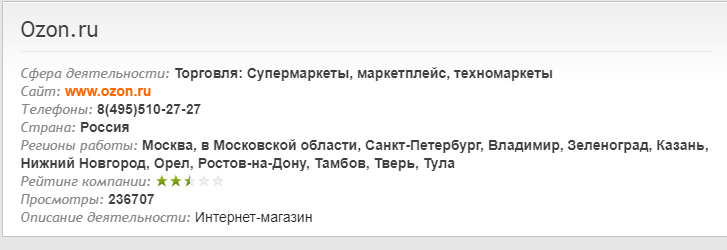 Ozon.ru

Сфера деятельности: Торговля: Супермаркеты, маркетплейс, техномаркеты
Сайт: www.ozon.ru
Телефоны: 8(495)510-27-27
Страна: Россия
Регионы работы: Москва, в Московской области, Санкт-Петербург, Владимир, Зеленоград, Казань, Нижний Новгород, Орел, Ростов-на-Дону, Тамбов, Тверь, Тула
Рейтинг компании:
Просмотры: 236707
Описание деятельности: Интернет-магазин